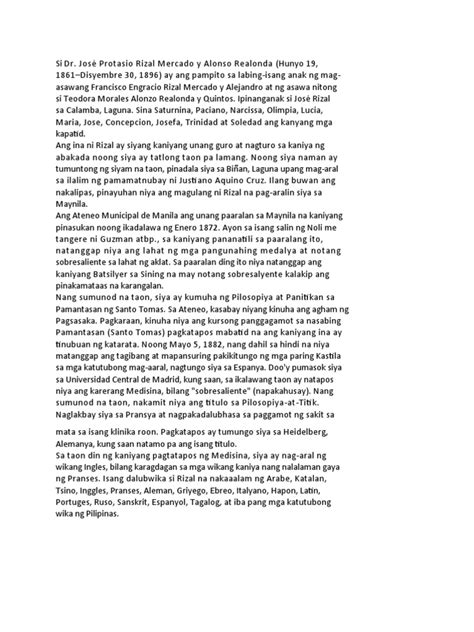 Si Dr. José Protasio Rizal Mercado y Alonso Realonda (Hunyo 19, 1861–Disyembre 30, 1896) ay ang pampito sa labing-isang anak ng mag-asawang Francisco Engracio Rizal Mercado y Alejandro at ng asawa nitong si Teodora Morales Alonzo Realonda y Quintos. Ipinanganak si José Rizal sa Calamba, Laguna. Sina Saturnina, Paciano, Narcissa, Olimpia, Lucia, Maria, Jose, Concepcion, Josefa, Trinidad at Soledad ang kanyang mga kapatid.
Ang ina ni Rizal ay siyang kaniyang unang guro at nagturo sa kaniya ng abakada noong siya ay tatlong taon pa lamang. Noong siya naman ay tumuntong ng siyam na taon, pinadala siya sa Biñan, Laguna upang mag-aral sa ilalim ng pamamatnubay ni Justiano Aquino Cruz. Ilang buwan ang nakalipas, pinayuhan niya ang magulang ni Rizal na pag-aralin siya sa Maynila.
Ang Ateneo Municipal de Manila ang unang paaralan sa Maynila na kaniyang pinasukan noong ikadalawa ng Enero 1872. Ayon sa isang salin ng Noli me tangere ni Guzman atbp., sa kaniyang pananatili sa paaralang ito, natanggap niya ang lahat ng mga pangunahing medalya at notang sobresaliente sa lahat ng aklat. Sa paaralan ding ito niya natanggap ang kaniyang Batsilyer sa Sining na may notang sobresalyente kalakip ang pinakamataas na karangalan.
Nang sumunod na taon, siya ay kumuha ng Pilosopiya at Panitikan sa Pamantasan ng Santo Tomas. Sa Ateneo, kasabay niyang kinuha ang agham ng Pagsasaka. Pagkaraan, kinuha niya ang kursong panggagamot sa nasabing Pamantasan (Santo Tomas) pagkatapos mabatid na ang kaniyang ina ay tinubuan ng katarata. Noong Mayo 5, 1882, nang dahil sa hindi na niya matanggap ang tagibang at mapansuring pakikitungo ng mga paring Kastila sa mga katutubong mag-aaral, nagtungo siya sa Espanya. Doo'y pumasok siya sa Universidad Central de Madrid, kung saan, sa ikalawang taon ay natapos niya ang karerang Medisina, bilang "sobresaliente" (napakahusay). Nang sumunod na taon, nakamit niya ang titulo sa Pilosopiya-at-Titik. Naglakbay siya sa Pransya at nagpakadalubhasa sa paggamot ng sakit sa mata sa isang klinika roon. Pagkatapos ay tumungo siya sa Heidelberg, Alemanya, kung saan natamo pa ang isang titulo.
Sa taon din ng kaniyang pagtatapos ng Medisina, siya ay nag-aral ng wikang Ingles, bilang karagdagan sa mga wikang kaniya nang nalalaman gaya ng Pranses. Isang dalubwika si Rizal na nakaaalam ng Arabe, Katalan, Tsino, Inggles, Pranses, Aleman, Griyego, Ebreo, Italyano, Hapon, Latin, Portuges, Ruso, Sanskrit, Espanyol, Tagalog, at iba pang mga katutubong wika ng Pilipinas.